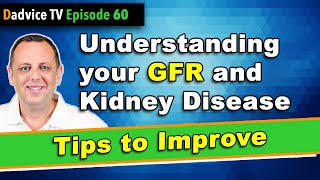 Dadvice TV Episode 60

Understanding your GFR and Kidney Disease

Tips to Improve